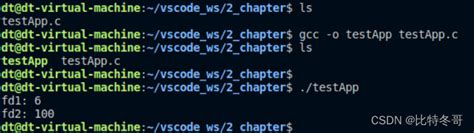 dt@dt-virtual-machine:~/vscode_ws/2_chapter$ ls
testApp.c
dt@dt-virtual-machine:~/vscode_ws/2_chapter$ gcc -o testApp testApp.c
dt@dt-virtual-machine:~/vscode_ws/2_chapter$ ls
testApp  testApp.c
dt@dt-virtual-machine:~/vscode_ws/2_chapter$
dt@dt-virtual-machine:~/vscode_ws/2_chapter$ ./testApp
fd1: 6
fd2: 100
dt@dt-virtual-machine:~/vscode_ws/2_chapter$

CSDN @比特冬哥